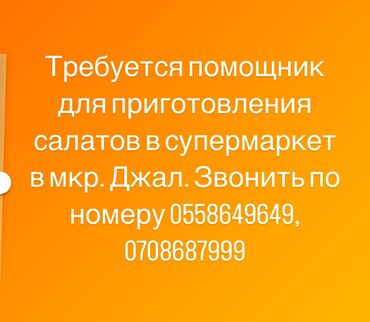 Требуется помощник для приготовления салатов в супермаркет в мкр. Джал. Звонить по номеру 0558649649, 0708687999